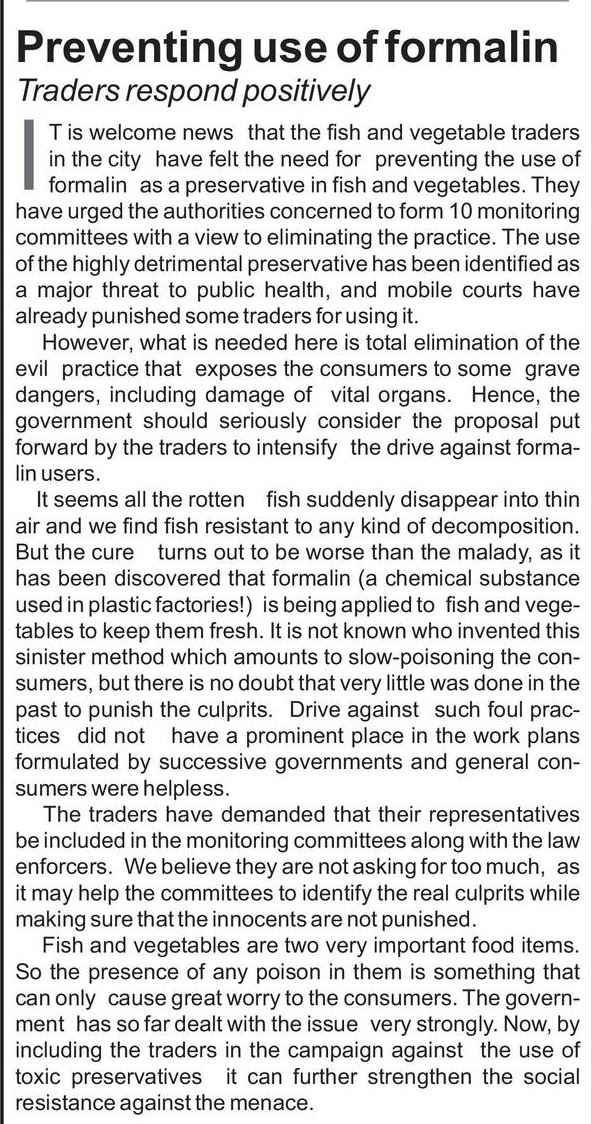 Preventing use of formalin

Traders respond positively

IT is welcome news that the fish and vegetable traders in the city have felt the need for preventing the use of formalin as a preservative in fish and vegetables. They have urged the authorities concerned to form 10 monitoring committees with a view to eliminating the practice. The use of the highly detrimental preservative has been identified as a major threat to public health, and mobile courts have already punished some traders for using it.

However, what is needed here is total elimination of the evil practice that exposes the consumers to some grave dangers, including damage of vital organs. Hence, the government should seriously consider the proposal put forward by the traders to intensify the drive against formalin users.

It seems all the rotten fish suddenly disappear into thin air and we find fish resistant to any kind of decomposition. But the cure turns out to be worse than the malady, as it has been discovered that formalin (a chemical substance used in plastic factories!) is being applied to fish and vegetables to keep them fresh. It is not known who invented this sinister method which amounts to slow-poisoning the consumers, but there is no doubt that very little was done in the past to punish the culprits. Drive against such foul practices did not have a prominent place in the work plans formulated by successive governments and general consumers were helpless.

The traders have demanded that their representatives be included in the monitoring committees along with the law enforcers. We believe they are not asking for too much, as it may help the committees to identify the real culprits while making sure that the innocents are not punished.

Fish and vegetables are two very important food items. So the presence of any poison in them is something that can only cause great worry to the consumers. The government has so far dealt with the issue very strongly. Now, by including the traders in the campaign against the use of toxic preservatives it can further strengthen the social resistance against the menace.